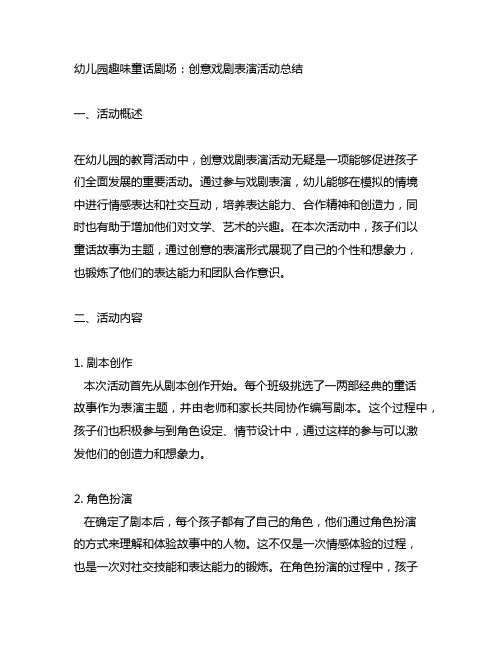 幼儿园趣味童话剧场：创意戏剧表演活动总结

一、活动概述

在幼儿园的教育活动中，创意戏剧表演活动无疑是一项能够促进孩子们全面发展的重要活动。通过参与戏剧表演，幼儿能够在模拟的情境中进行情感表达和社交互动，培养表达能力、合作精神和创造力，同时也有助于增加他们对文学、艺术的兴趣。在本次活动中，孩子们以童话故事为主题，通过创意的表演形式展现了自己的个性和想象力，也锻炼了他们的表达能力和团队合作意识。

二、活动内容

1. 剧本创作
本次活动首先从剧本创作开始。每个班级挑选了一两部经典的童话故事作为表演主题，并由老师和家长共同协作编写剧本。这个过程中，孩子们也积极参与到角色设定、情节设计中，通过这样的参与可以激发他们的创造力和想象力。

2. 角色扮演
在确定了剧本后，每个孩子都有了自己的角色，他们通过角色扮演的方式来理解和体验故事中的人物。这不仅是一次情感体验的过程，也是一次对社交技能和表达能力的锻炼。在角色扮演的过程中，孩子